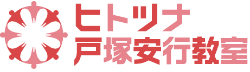 ヒトツナ
戸塚安行教室